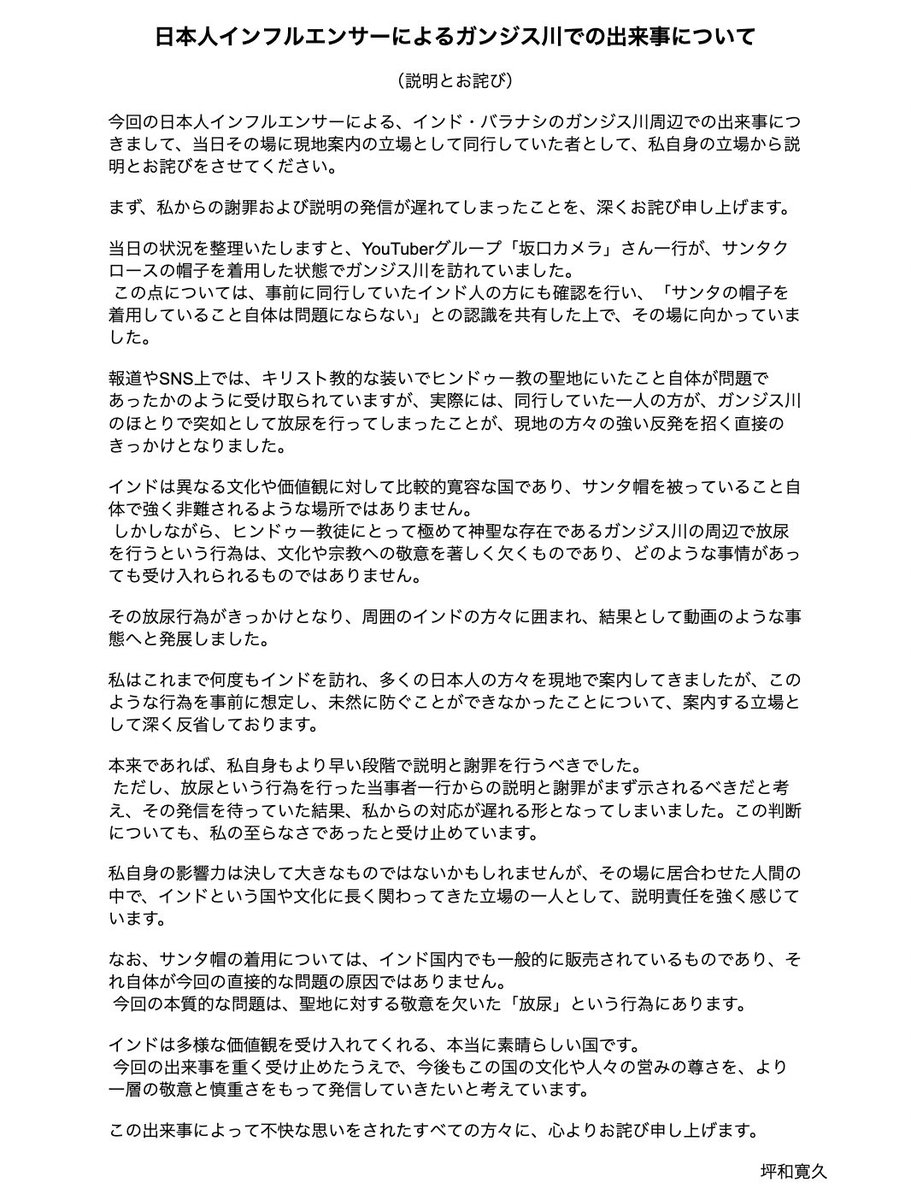 日本人インフルエンサーによるガンジス川での出来事について

（説明とお詫び）

今回の日本人インフルエンサーによる、インド・バラナシのガンジス川周辺での出来事につきまして、当日その場に現地案内の立場として同行していた者として、私自身の立場から説明とお詫びをさせてください。

まず、私からの謝罪および説明の発信が遅れてしまったことを、深くお詫び申し上げます。

当日の状況を整理いたしますと、YouTuberグループ「坂口カメラ」さん一行が、サンタクロースの帽子を着用した状態でガンジス川を訪れていました。
この点については、事前に同行していたインド人の方にも確認を行い、「サンタの帽子を着用していること自体は問題にならない」との認識を共有した上で、その場に向かっていました。

報道やSNS上では、キリスト教的な装いでヒンドゥー教の聖地にいたこと自体が問題であったかのように受け取られていますが、実際には、同行していた一人の方が、ガンジス川のほとりで突如として放尿を行ってしまったことが、現地の方々の強い反発を招く直接のきっかけとなりました。

インドは異なる文化や価値観に対して比較的寛容な国であり、サンタ帽を被っていること自体で強く非難されるような場所ではありません。
しかしながら、ヒンドゥー教徒にとって極めて神聖な存在であるガンジス川の周辺で放尿を行うという行為は、文化や宗教への敬意を著しく欠くものであり、どのような事情があっても受け入れられるものではありません。

その放尿行為がきっかけとなり、周囲のインドの方々に囲まれ、結果として動画のような事態へと発展しました。

私はこれまで何度もインドを訪れ、多くの日本人の方々を現地で案内してきましたが、このような行為を事前に想定し、未然に防ぐことができなかったことについて、案内する立場として深く反省しております。

本来であれば、私自身もより早い段階で説明と謝罪を行うべきでした。
ただし、放尿という行為を行った当事者一行からの説明と謝罪がまず示されるべきだと考え、その発信を待っていた結果、私からの対応が遅れる形となってしまいました。この判断についても、私の至らなさであったと受け止めています。

私自身の影響力は決して大きなものではないかもしれませんが、その場に居合わせた人間の中で、インドという国や文化に長く関わってきた立場の一人として、説明責任を強く感じています。

なお、サンタ帽の着用については、インド国内でも一般的に販売されているものであり、それ自体が今回の直接的な問題の原因ではありません。
今回の本質的な問題は、聖地に対する敬意を欠いた「放尿」という行為にあります。

インドは多様な価値観を受け入れてくれる、本当に素晴らしい国です。
今回の出来事を重く受け止めたうえで、今後もこの国の文化や人々の営みの尊さを、より一層の敬意と慎重さをもって発信していきたいと考えています。

この出来事によって不快な思いをされたすべての方々に、心よりお詫び申し上げます。

坪和寛久